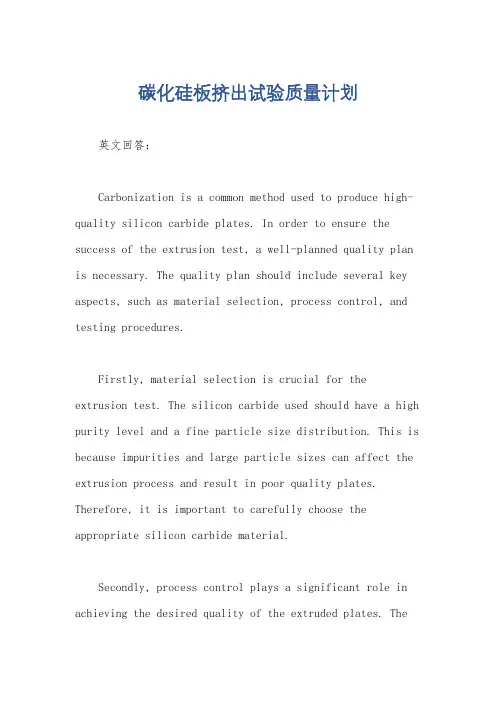 碳化硅板挤出试验质量计划

英文回答：

Carbonization is a common method used to produce high-quality silicon carbide plates. In order to ensure the success of the extrusion test, a well-planned quality plan is necessary. The quality plan should include several key aspects, such as material selection, process control, and testing procedures.

Firstly, material selection is crucial for the extrusion test. The silicon carbide used should have a high purity level and a fine particle size distribution. This is because impurities and large particle sizes can affect the extrusion process and result in poor quality plates. Therefore, it is important to carefully choose the appropriate silicon carbide material.

Secondly, process control plays a significant role in achieving the desired quality of the extruded plates. The